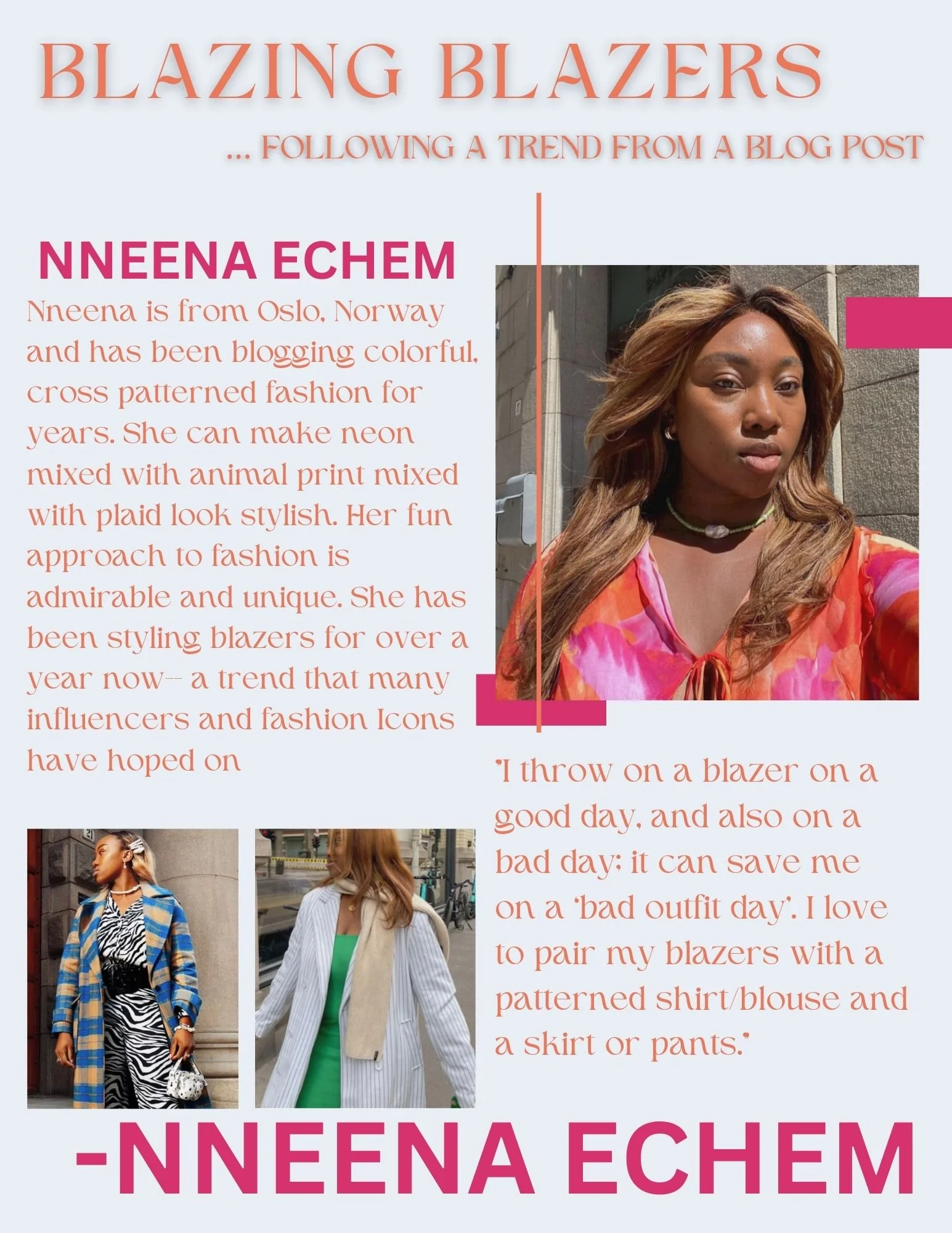 BLAZING BLAZERS

... FOLLOWING A TREND FROM A BLOG POST

NNEENA ECHEM

Nneena is from Oslo, Norway and has been blogging colorful, cross patterned fashion for years. She can make neon mixed with animal print mixed with plaid look stylish. Her fun approach to fashion is admirable and unique. She has been styling blazers for over a year now-- a trend that many influencers and fashion Icons have hoped on

"I throw on a blazer on a good day, and also on a bad day; it can save me on a 'bad outfit day'. I love to pair my blazers with a patterned shirt/blouse and a skirt or pants."

-NNEENA ECHEM